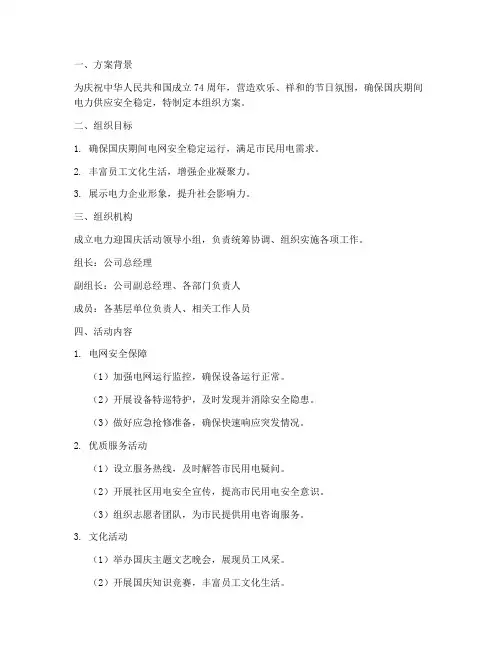 一、方案背景

为庆祝中华人民共和国成立 74 周年，营造欢乐、祥和的节日氛围，确保国庆期间电力供应安全稳定，特制定本组织方案。

二、组织目标

1. 确保国庆期间电网安全稳定运行，满足市民用电需求。

2. 丰富员工文化生活，增强企业凝聚力。

3. 展示电力企业形象，提升社会影响力。

三、组织机构

成立电力迎国庆活动领导小组，负责统筹协调、组织实施各项工作。

组长：公司总经理

副组长：公司副总经理、各部门负责人

成员：各基层单位负责人、相关工作人员

四、活动内容

1. 电网安全保障

（1）加强电网运行监控，确保设备运行正常。

（2）开展设备特巡特护，及时发现并消除安全隐患。

（3）做好应急抢修准备，确保快速响应突发情况。

2. 优质服务活动

（1）设立服务热线，及时解答市民用电疑问。

（2）开展社区用电安全宣传，提高市民用电安全意识。

（3）组织志愿者团队，为市民提供用电咨询服务。

3. 文化活动

（1）举办国庆主题文艺晚会，展现员工风采。

（2）开展国庆知识竞赛，丰富员工文化生活。